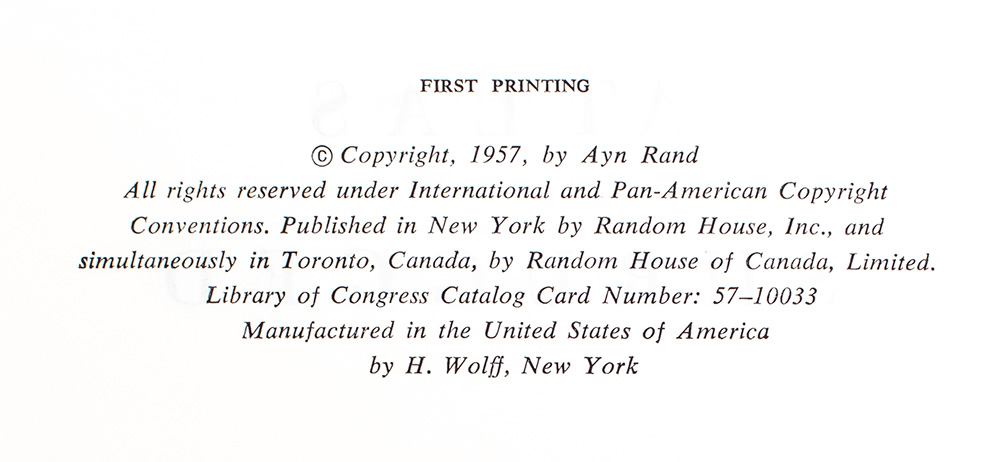 FIRST PRINTING

© Copyright, 1957, by Ayn Rand
All rights reserved under International and Pan-American Copyright Conventions. Published in New York by Random House, Inc., and simultaneously in Toronto, Canada, by Random House of Canada, Limited.
Library of Congress Catalog Card Number: 57–10033
Manufactured in the United States of America
by H. Wolff, New York